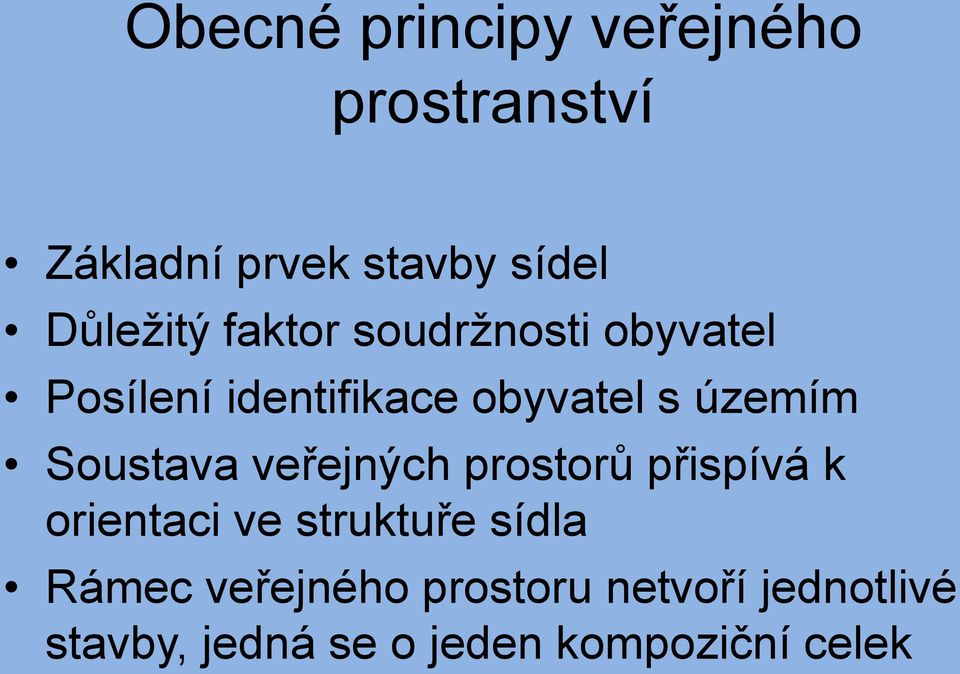 Obecné principy veřejného prostranství

• Základní prvek stavby sídel
• Důležitý faktor soudržnosti obyvatel
• Posílení identifikace obyvatel s územím
• Soustava veřejných prostorů přispívá k orientaci ve struktuře sídla
• Rámec veřejného prostoru netvoří jednotlivé stavby, jedná se o jeden kompoziční celek